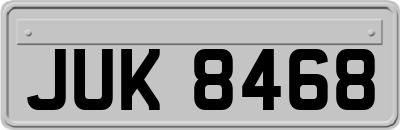 JUK 8468